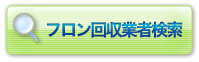 フロン回収業者検索